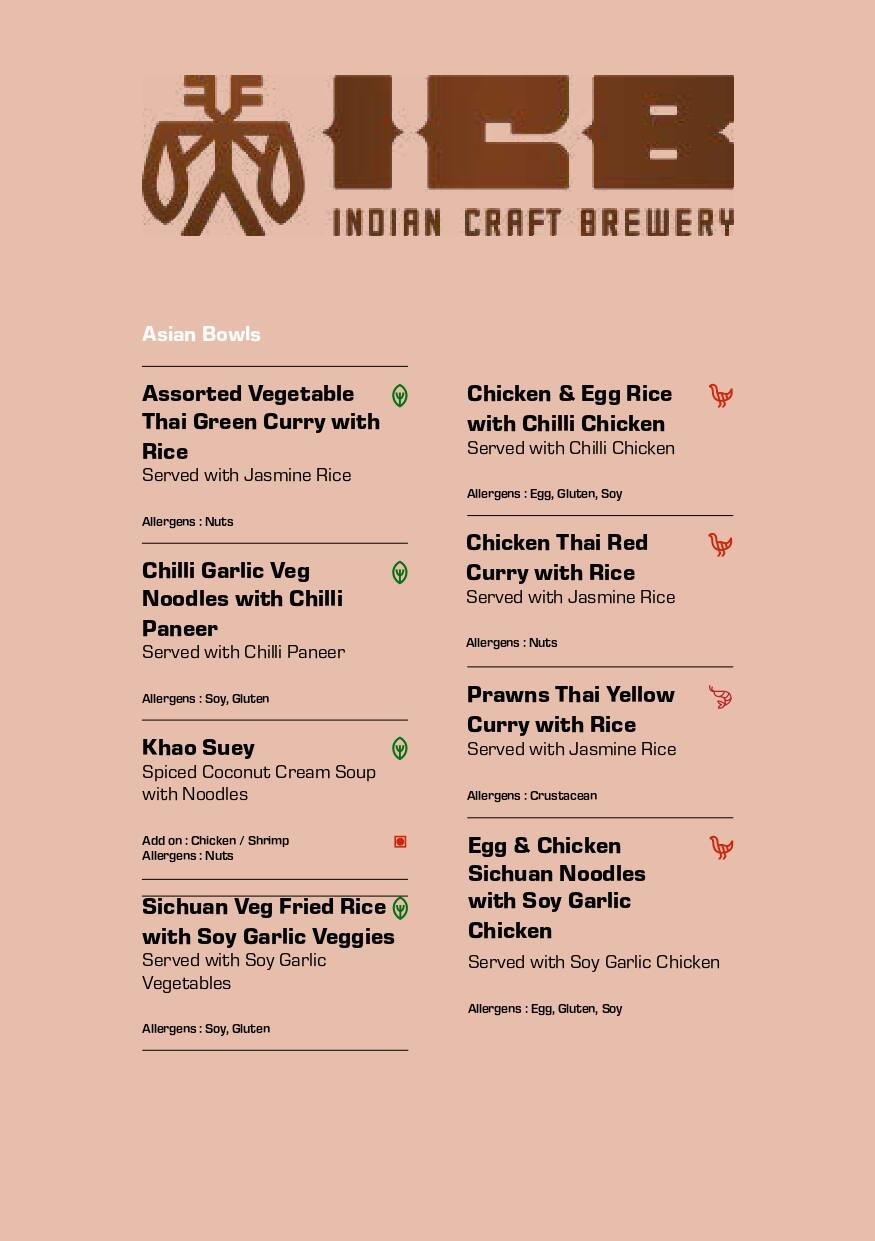 ICB
INDIAN CRAFT BREWERY

Asian Bowls

Assorted Vegetable Thai Green Curry with Rice
Served with Jasmine Rice

Allergens : Nuts

Chilli Garlic Veg Noodles with Chilli Paneer
Served with Chilli Paneer

Allergens : Soy, Gluten

Khao Suey
Spiced Coconut Cream Soup with Noodles

Add on : Chicken / Shrimp
Allergens : Nuts

Sichuan Veg Fried Rice with Soy Garlic Veggies
Served with Soy Garlic Vegetables

Allergens : Soy, Gluten

Chicken & Egg Rice with Chilli Chicken
Served with Chilli Chicken

Allergens : Egg, Gluten, Soy

Chicken Thai Red Curry with Rice
Served with Jasmine Rice

Allergens : Nuts

Prawns Thai Yellow Curry with Rice
Served with Jasmine Rice

Allergens : Crustacean

Egg & Chicken Sichuan Noodles with Soy Garlic Chicken
Served with Soy Garlic Chicken

Allergens : Egg, Gluten, Soy